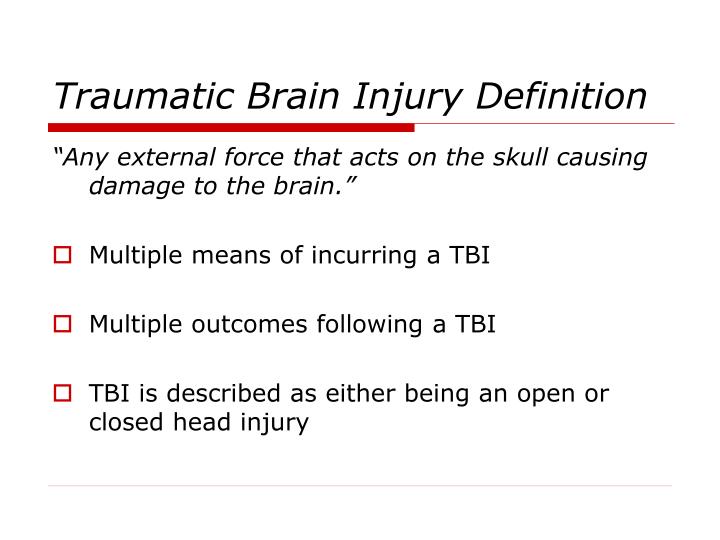 Traumatic Brain Injury Definition

“Any external force that acts on the skull causing damage to the brain.”

Multiple means of incurring a TBI

Multiple outcomes following a TBI

TBI is described as either being an open or closed head injury